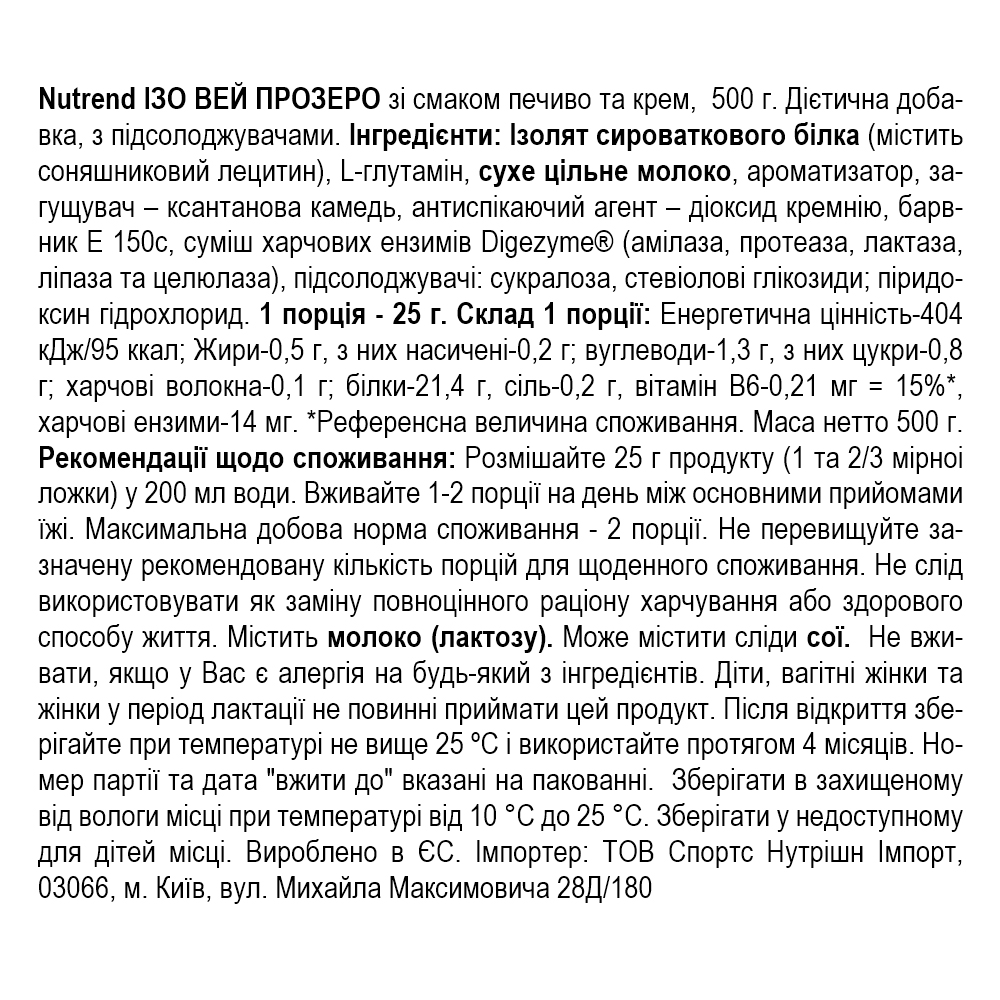 Nutrend ІЗО ВЕЙ ПРОЗЕРО зі смаком печиво та крем, 500 г. Дієтична добавка, з підсолоджувачами. Інгредієнти: Ізолят сироваткового білка (містить соняшниковий лецитин), L-глутамін, сухе цільне молоко, ароматизатор, загущувач – ксантанова камедь, антиспікаючий агент – діоксид кремнію, барвник Е 150с, суміш харчових ензимів Digezyme® (амілаза, протеаза, лактаза, ліпаза та целюлаза), підсолоджувачі: сукралоза, стевіолові глікозиди; піридоксин гідрохлорид. 1 порція - 25 г. Склад 1 порції: Енергетична цінність-404 кДж/95 ккал; Жири-0,5 г, з них насичені-0,2 г; вуглеводи-1,3 г, з них цукри-0,8 г; харчові волокна-0,1 г; білки-21,4 г, сіль-0,2 г, вітамін В6-0,21 мг = 15%*, харчові ензими-14 мг. *Референсна величина споживання. Маса нетто 500 г. Рекомендації щодо споживання: Розмішайте 25 г продукту (1 та 2/3 мірної ложки) у 200 мл води. Вживайте 1-2 порції на день між основними прийомами їжі. Максимальна добова норма споживання - 2 порції. Не перевищуйте зазначену рекомендовану кількість порцій для щоденного споживання. Не слід використовувати як заміну повноцінного раціону харчування або здорового способу життя. Містить молоко (лактозу). Може містити сліди сої. Не вживати, якщо у Вас є алергія на будь-який з інгредієнтів. Діти, вагітні жінки та жінки у період лактації не повинні приймати цей продукт. Після відкриття зберігайте при температурі не вище 25 °С і використайте протягом 4 місяців. Номер партії та дата "вжити до" вказані на пакованні. Зберігати в захищеному від вологи місці при температурі від 10 °С до 25 °С. Зберігати у недоступному для дітей місці. Вироблено в ЄС. Імпортер: ТОВ Спортс Нутрішн Імпорт, 03066, м. Київ, вул. Михайла Максимовича 28Д/180